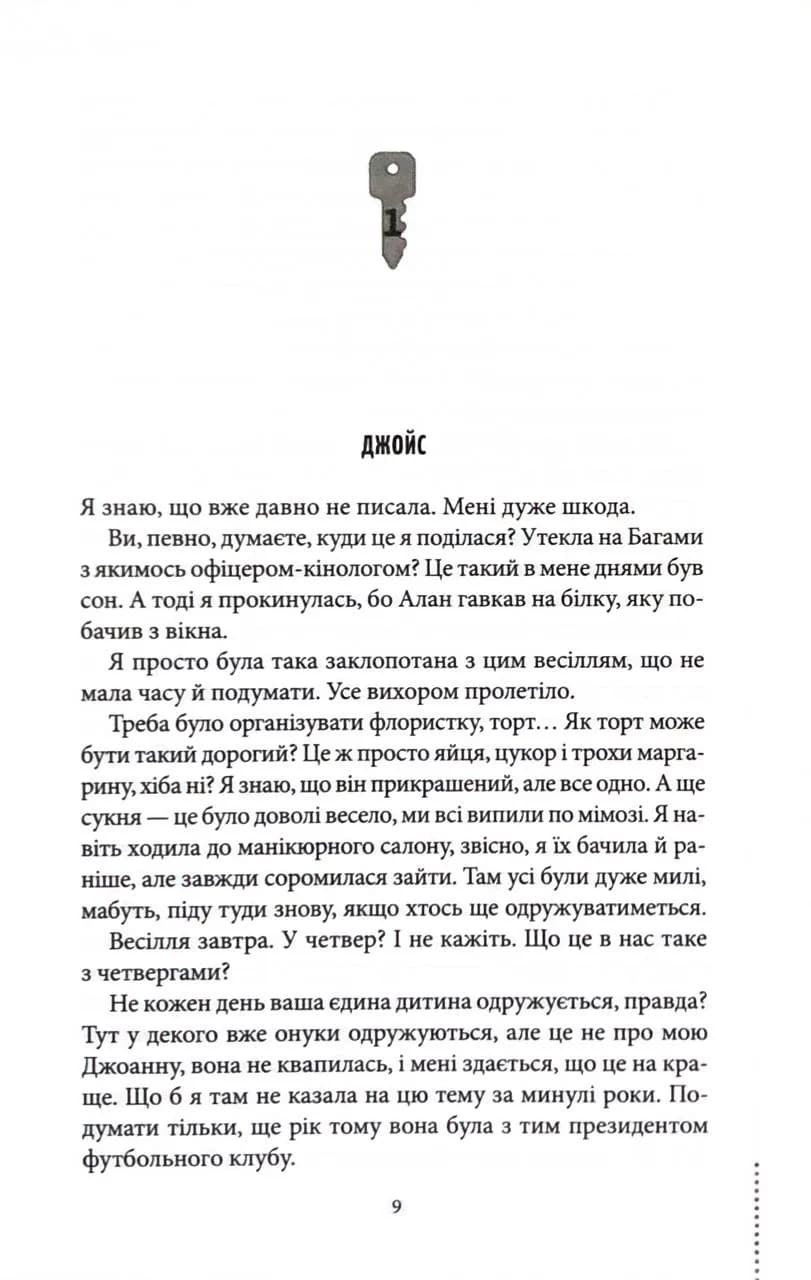 1

ДЖОЙС

Я знаю, що вже давно не писала. Мені дуже шкода.

Ви, певно, думаєте, куди це я поділася? Утекла на Багами з якимось офіцером-кінологом? Це такий в мене днями був сон. А тоді я прокинулась, бо Алан гавкав на білку, яку побачив з вікна.

Я просто була така заклопотана з цим весіллям, що не мала часу й подумати. Усе вихором пролетіло.

Треба було організувати флористку, торт… Як торт може бути такий дорогий? Це ж просто яйця, цукор і трохи маргарину, хіба ні? Я знаю, що він прикрашений, але все одно. А ще сукня — це було доволі весело, ми всі випили по мімозі. Я навіть ходила до манікюрного салону, звісно, я їх бачила й раніше, але завжди соромилася зайти. Там усі були дуже милі, мабуть, піду туди знову, якщо хтось ще одружуватиметься.

Весілля завтра. У четвер? І не кажіть. Що це в нас таке з четвергами?

Не кожен день ваша єдина дитина одружується, правда? Тут у декого вже онуки одружуються, але це не про мою Джоанну, вона не квапилась, і мені здається, що це на краще. Що б я там не казала на цю тему за минулі роки. Подумати тільки, ще рік тому вона була з тим президентом футбольного клубу.

9